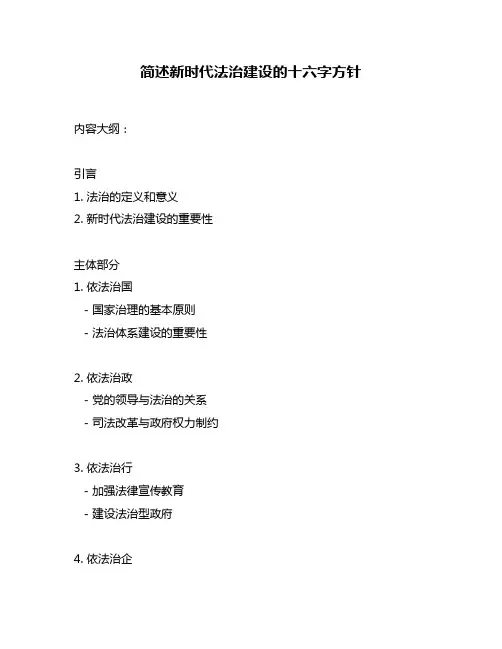 简述新时代法治建设的十六字方针

内容大纲：

引言
1. 法治的定义和意义
2. 新时代法治建设的重要性

主体部分
1. 依法治国
- 国家治理的基本原则
- 法治体系建设的重要性

2. 依法治政
- 党的领导与法治的关系
- 司法改革与政府权力制约

3. 依法治行
- 加强法律宣传教育
- 建设法治型政府

4. 依法治企